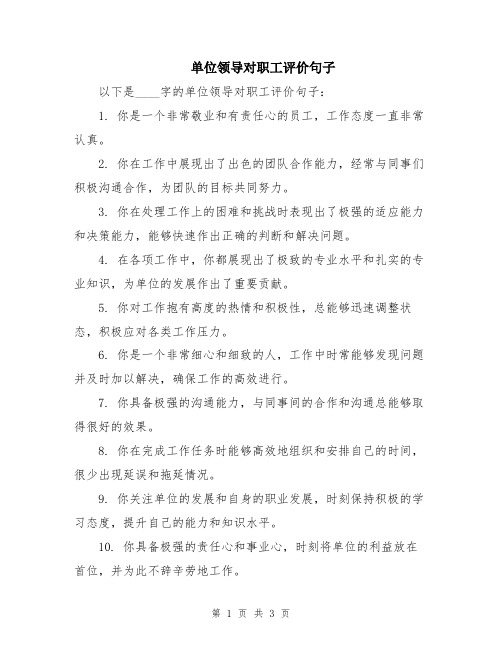 单位领导对职工评价句子

以下是____字的单位领导对职工评价句子：

1. 你是一个非常敬业和有责任心的员工，工作态度一直非常认真。

2. 你在工作中展现出了出色的团队合作能力，经常与同事们积极沟通合作，为团队的目标共同努力。

3. 你在处理工作上的困难和挑战时表现出了极强的适应能力和决策能力，能够快速作出正确的判断和解决问题。

4. 在各项工作中，你都展现出了极致的专业水平和扎实的专业知识，为单位的发展作出了重要贡献。

5. 你对工作抱有高度的热情和积极性，总能够迅速调整状态，积极应对各类工作压力。

6. 你是一个非常细心和细致的人，工作中时常能够发现问题并及时加以解决，确保工作的高效进行。

7. 你具备极强的沟通能力，与同事间的合作和沟通总能够取得很好的效果。

8. 你在完成工作任务时能够高效地组织和安排自己的时间，很少出现延误和拖延情况。

9. 你关注单位的发展和自身的职业发展，时刻保持积极的学习态度，提升自己的能力和知识水平。

10. 你具备极强的责任心和事业心，时刻将单位的利益放在首位，并为此不辞辛劳地工作。

第 1 页 共 3 页